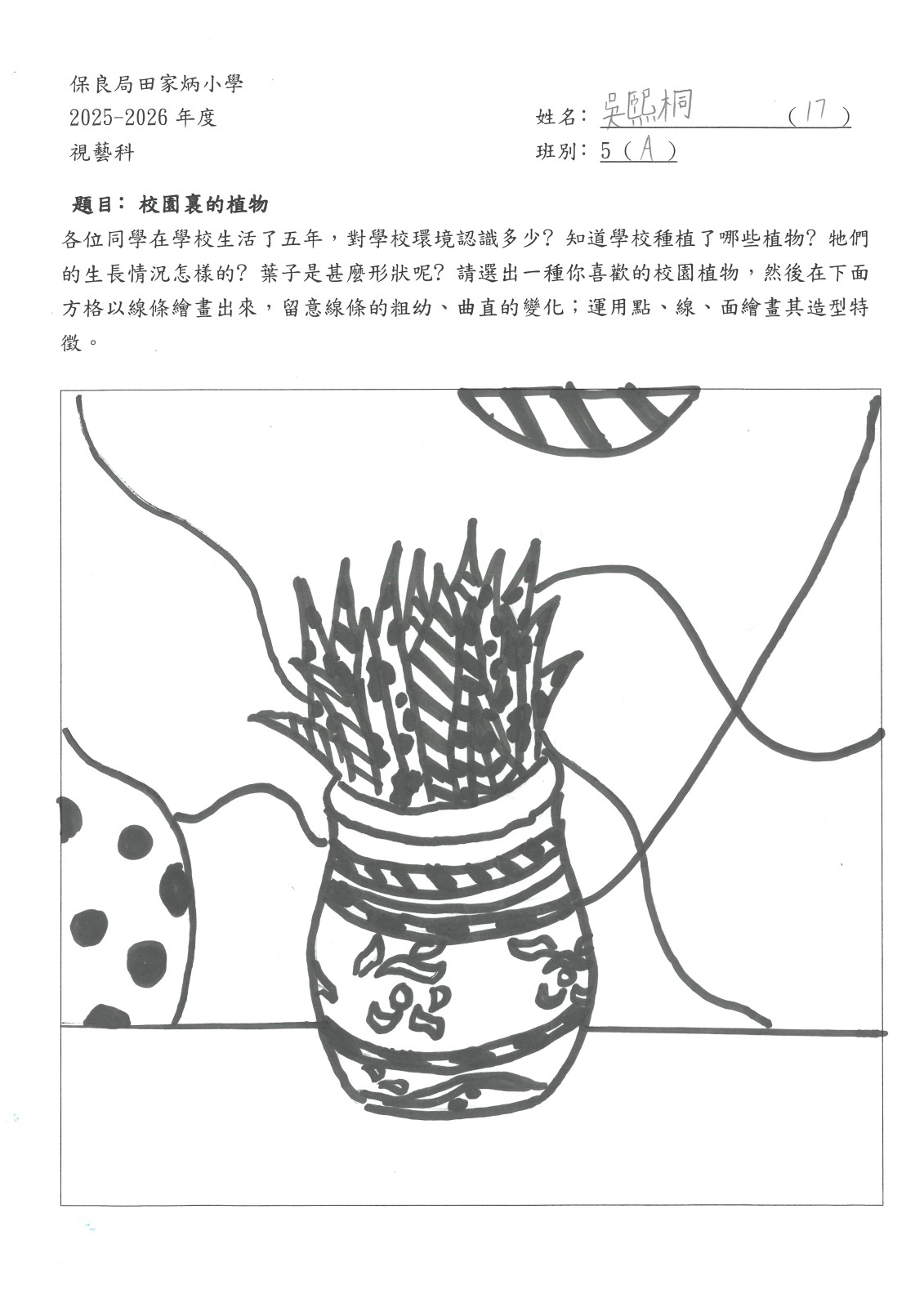 保良局田家炳小學
2025-2026 年度
視藝科

姓名：吳熙桐 （17）
班別：5（A）

題目：校園裏的植物

各位同學在學校生活了五年，對學校環境認識多少？知道學校種植了哪些植物？牠們的生長情況怎樣的？葉子是甚麼形狀呢？請選出一種你喜歡的校園植物，然後在下面方格以線條繪畫出來，留意線條的粗幼、曲直的變化；運用點、線、面繪畫其造型特徵。